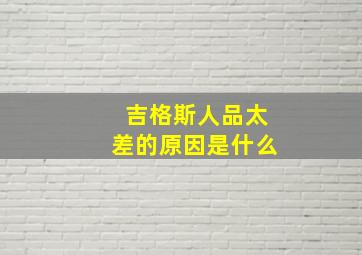 吉格斯人品太差的原因是什么